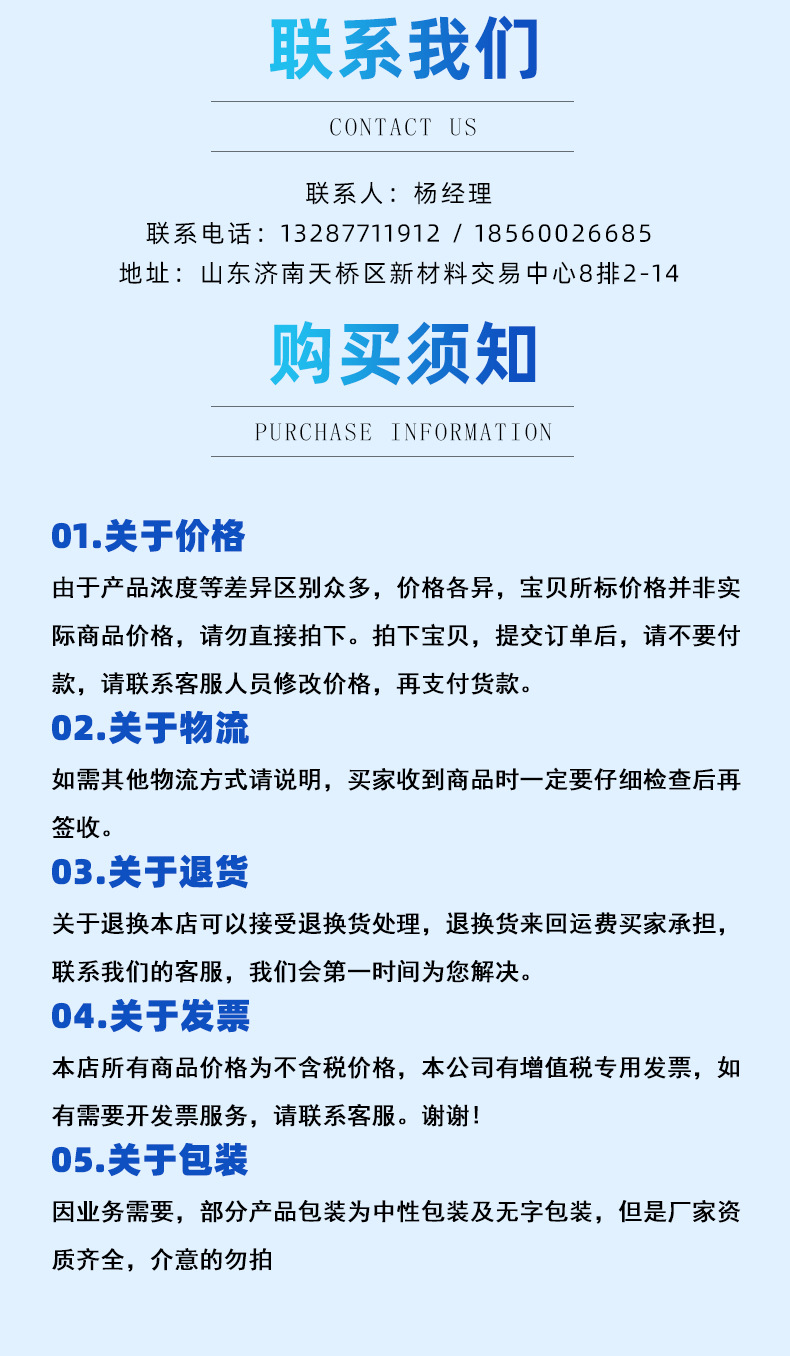 联系我们

CONTACT US

联系人：杨经理
联系电话：13287711912 / 18560026685
地址：山东济南天桥区新材料交易中心8排2-14

购买须知

PURCHASE INFORMATION

01.关于价格
由于产品浓度等差异区别众多，价格各异，宝贝所标价格并非实际商品价格，请勿直接拍下。拍下宝贝，提交订单后，请不要付款，请联系客服人员修改价格，再支付货款。

02.关于物流
如需其他物流方式请说明，买家收到商品时一定要仔细检查后再签收。

03.关于退货
关于退换本店可以接受退换货处理，退换货来回运费买家承担，联系我们的客服，我们会第一时间为您解决。

04.关于发票
本店所有商品价格为不含税价格，本公司有增值税专用发票，如有需要开发票服务，请联系客服。谢谢！

05.关于包装
因业务需要，部分产品包装为中性包装及无字包装，但是厂家资质齐全，介意的勿拍